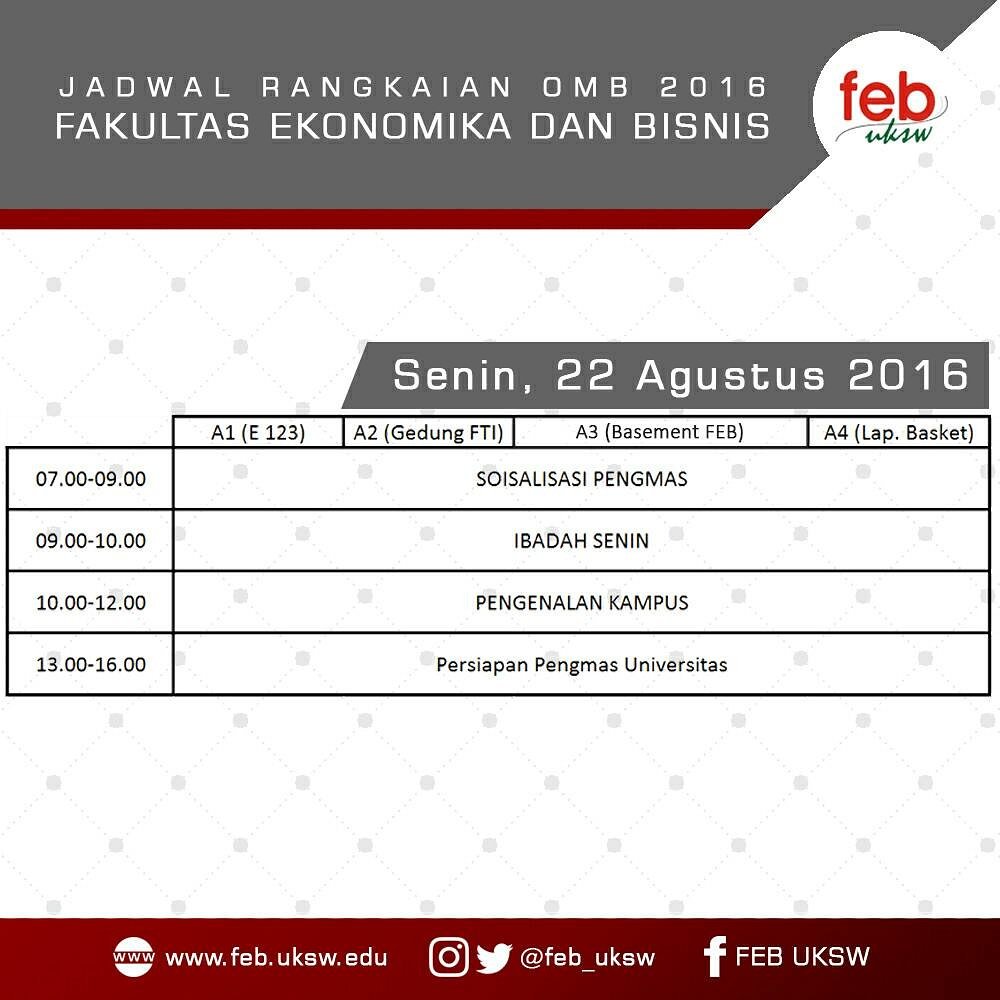 JADWAL RANGKAIAN OMB 2016
FAKULTAS EKONOMIKA DAN BISNIS

feb uksw

Senin, 22 Agustus 2016

| | A1 (E 123) | A2 (Gedung FTI) | A3 (Basement FEB) | A4 (Lap. Basket) |
|---|---|---|---|---|
| 07.00-09.00 | SOISALISASI PENGMAS | | | |
| 09.00-10.00 | IBADAH SENIN | | | |
| 10.00-12.00 | PENGENALAN KAMPUS | | | |
| 13.00-16.00 | Persiapan Pengmas Universitas | | | |

www www.feb.uksw.edu @feb_uksw FEB UKSW